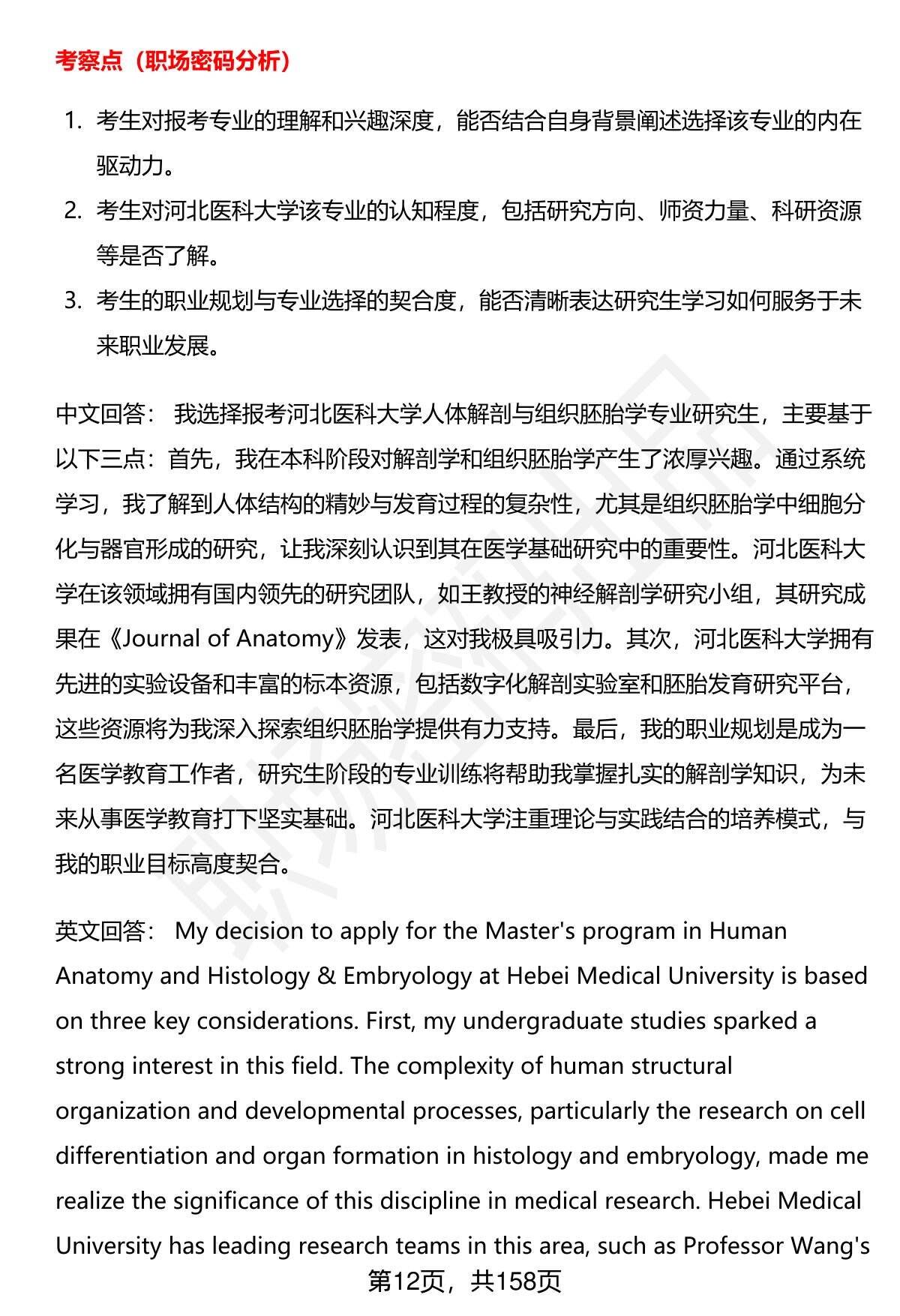 考察点（职场密码分析）

1. 考生对报考专业的理解和兴趣深度，能否结合自身背景阐述选择该专业的内在驱动力。
2. 考生对河北医科大学该专业的认知程度，包括研究方向、师资力量、科研资源等是否了解。
3. 考生的职业规划与专业选择的契合度，能否清晰表达研究生学习如何服务于未来职业发展。

中文回答： 我选择报考河北医科大学人体解剖与组织胚胎学专业研究生，主要基于以下三点：首先，我在本科阶段对解剖学和组织胚胎学产生了浓厚兴趣。通过系统学习，我了解到人体结构的精妙与发育过程的复杂性，尤其是组织胚胎学中细胞分化与器官形成的研究，让我深刻认识到其在医学基础研究中的重要性。河北医科大学在该领域拥有国内领先的研究团队，如王教授的神经解剖学研究小组，其研究成果在《Journal of Anatomy》发表，这对我极具吸引力。其次，河北医科大学拥有先进的实验设备和丰富的标本资源，包括数字化解剖实验室和胚胎发育研究平台，这些资源将为我深入探索组织胚胎学提供有力支持。最后，我的职业规划是成为一名医学教育工作者，研究生阶段的专业训练将帮助我掌握扎实的解剖学知识，为未来从事医学教育打下坚实基础。河北医科大学注重理论与实践结合的培养模式，与我的职业目标高度契合。

英文回答： My decision to apply for the Master's program in Human Anatomy and Histology & Embryology at Hebei Medical University is based on three key considerations. First, my undergraduate studies sparked a strong interest in this field. The complexity of human structural organization and developmental processes, particularly the research on cell differentiation and organ formation in histology and embryology, made me realize the significance of this discipline in medical research. Hebei Medical University has leading research teams in this area, such as Professor Wang's

第12页，共158页